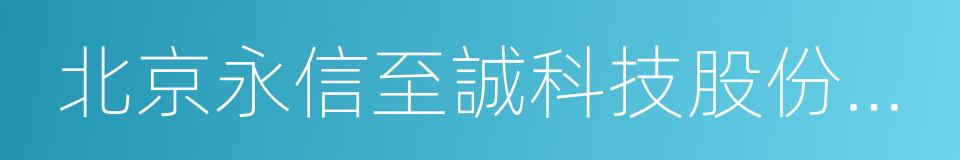 北京永信至誠科技股份...